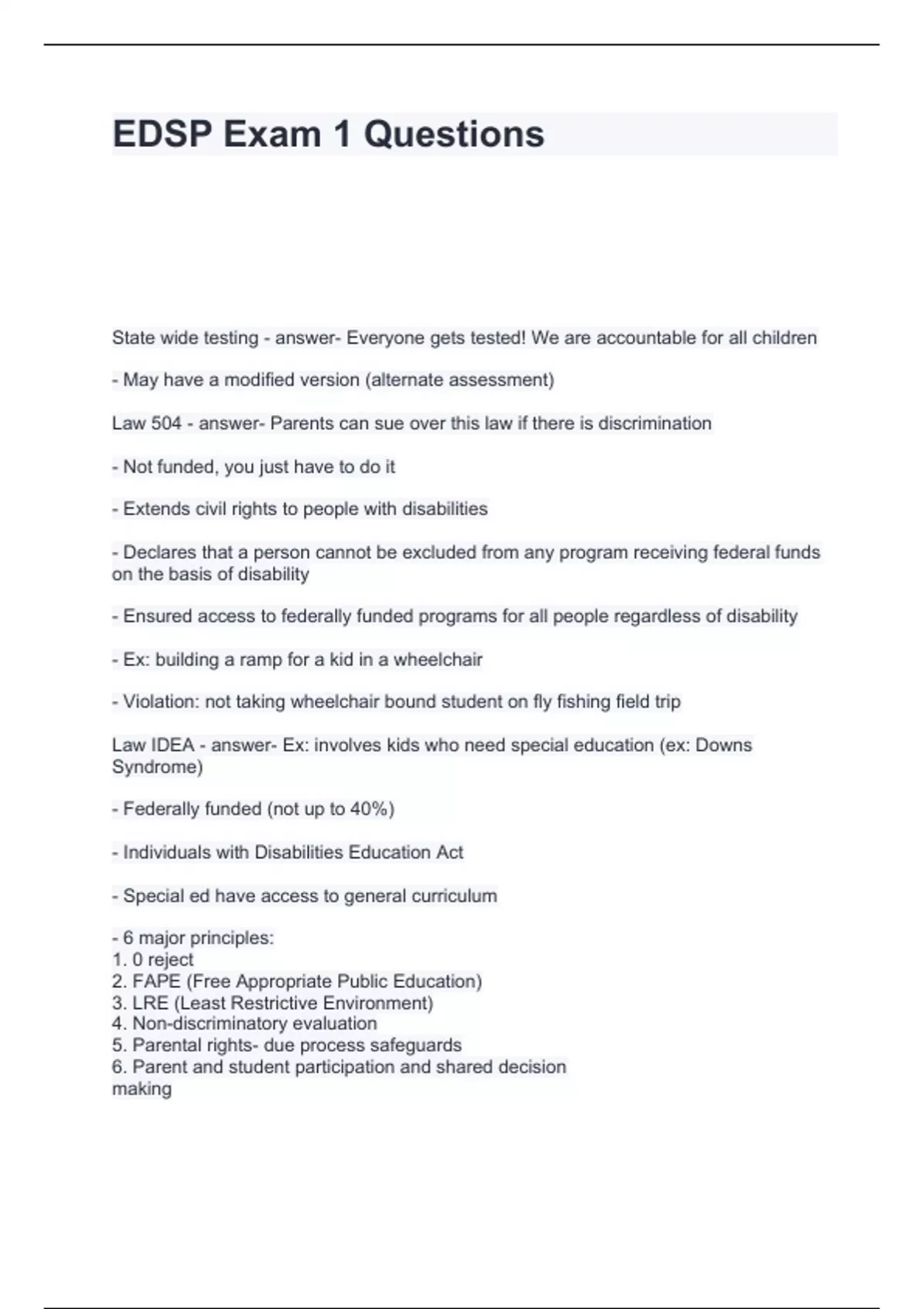 EDSP Exam 1 Questions

State wide testing - answer- Everyone gets tested! We are accountable for all children

- May have a modified version (alternate assessment)

Law 504 - answer- Parents can sue over this law if there is discrimination

- Not funded, you just have to do it

- Extends civil rights to people with disabilities

- Declares that a person cannot be excluded from any program receiving federal funds on the basis of disability

- Ensured access to federally funded programs for all people regardless of disability

- Ex: building a ramp for a kid in a wheelchair

- Violation: not taking wheelchair bound student on fly fishing field trip

Law IDEA - answer- Ex: involves kids who need special education (ex: Downs Syndrome)

- Federally funded (not up to 40%)

- Individuals with Disabilities Education Act

- Special ed have access to general curriculum

- 6 major principles:
1. 0 reject
2. FAPE (Free Appropriate Public Education)
3. LRE (Least Restrictive Environment)
4. Non-discriminatory evaluation
5. Parental rights- due process safeguards
6. Parent and student participation and shared decision making